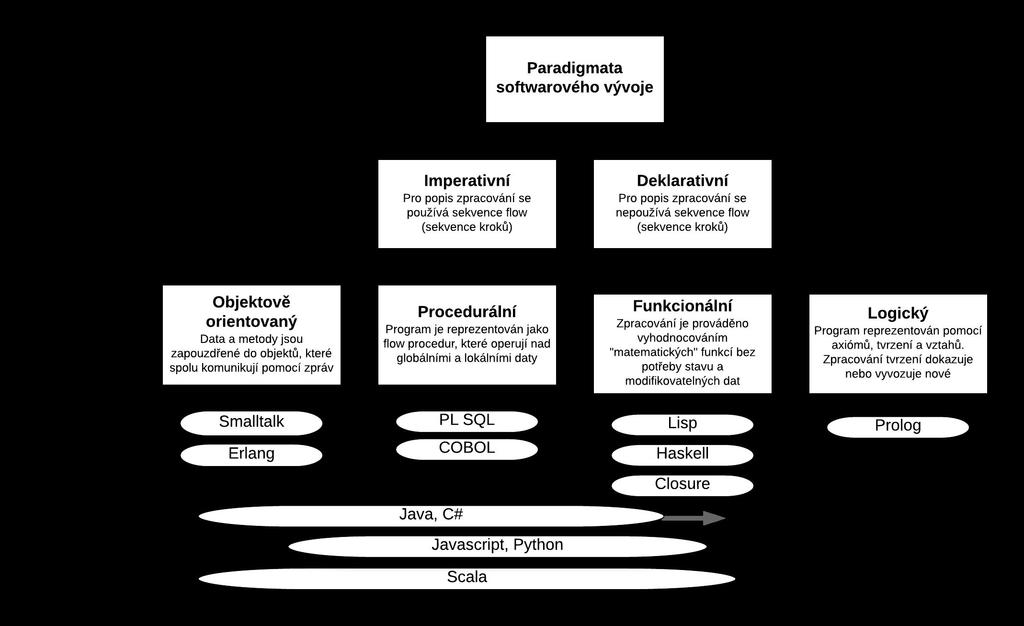 Paradigmata softwarového vývoje

Imperativní
Pro popis zpracování se používá sekvence flow (sekvence kroků)

Deklarativní
Pro popis zpracování se nepoužívá sekvence flow (sekvence kroků)

Objektově orientovaný
Data a metody jsou zapouzdřené do objektů, které spolu komunikují pomocí zpráv

Procedurální
Program je reprezentován jako flow procedur, které operují nad globálními a lokálními daty

Funkcionální
Zpracování je prováděno vyhodnocováním "matematických" funkcí bez potřeby stavu a modifikovatelných dat

Logický
Program reprezentován pomocí axiómů, tvrzení a vztahů. Zpracování tvrzení dokazuje nebo vyvozuje nové

Smalltalk

Erlang

PL SQL

COBOL

Lisp

Haskell

Closure

Prolog

Java, C#

Javascript, Python

Scala